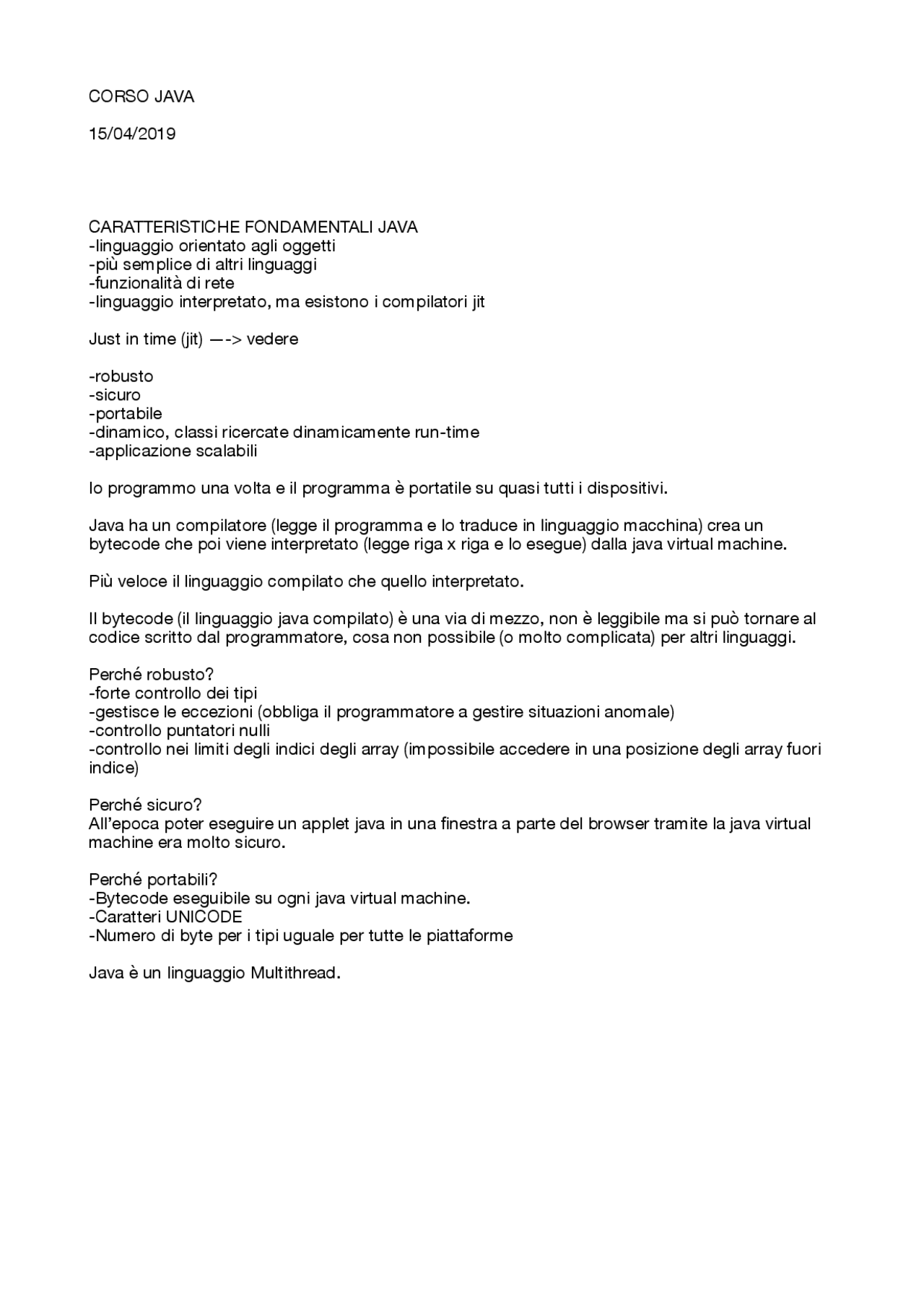 CORSO JAVA

15/04/2019

CARATTERISTICHE FONDAMENTALI JAVA
-linguaggio orientato agli oggetti
-più semplice di altri linguaggi
-funzionalità di rete
-linguaggio interpretato, ma esistono i compilatori jit

Just in time (jit) —-> vedere

-robusto
-sicuro
-portabile
-dinamico, classi ricercate dinamicamente run-time
-applicazione scalabili

Io programmo una volta e il programma è portatile su quasi tutti i dispositivi.

Java ha un compilatore (legge il programma e lo traduce in linguaggio macchina) crea un bytecode che poi viene interpretato (legge riga x riga e lo esegue) dalla java virtual machine.

Più veloce il linguaggio compilato che quello interpretato.

Il bytecode (il linguaggio java compilato) è una via di mezzo, non è leggibile ma si può tornare al codice scritto dal programmatore, cosa non possibile (o molto complicata) per altri linguaggi.

Perché robusto?
-forte controllo dei tipi
-gestisce le eccezioni (obbliga il programmatore a gestire situazioni anomale)
-controllo puntatori nulli
-controllo nei limiti degli indici degli array (impossibile accedere in una posizione degli array fuori indice)

Perché sicuro?
All'epoca poter eseguire un applet java in una finestra a parte del browser tramite la java virtual machine era molto sicuro.

Perché portabili?
-Bytecode eseguibile su ogni java virtual machine.
-Caratteri UNICODE
-Numero di byte per i tipi uguale per tutte le piattaforme

Java è un linguaggio Multithread.